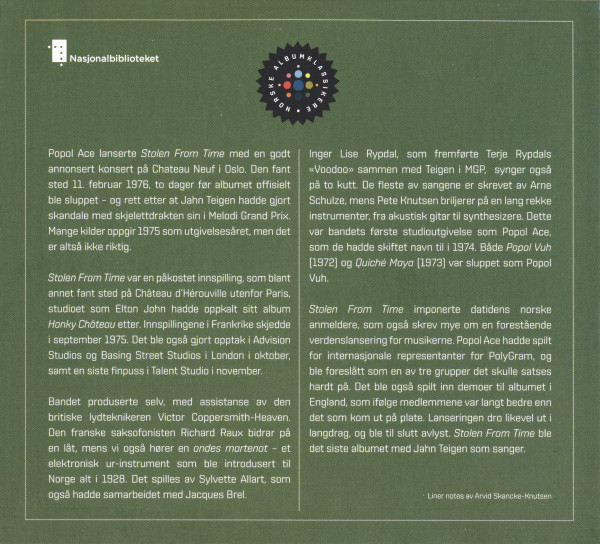 Nasjonalbiblioteket

NORSKE ALBUMKLASSIKERE

Popol Ace lanserte Stolen From Time med en godt annonsert konsert på Chateau Neuf i Oslo. Den fant sted 11. februar 1976, to dager før albumet offisielt ble sluppet – og rett etter at Jahn Teigen hadde gjort skandale med skjelettdrakten sin i Melodi Grand Prix. Mange kilder oppgir 1975 som utgivelsesåret, men det er altså ikke riktig.

Stolen From Time var en påkostet innspilling, som blant annet fant sted på Château d'Hérouville utenfor Paris, studioet som Elton John hadde oppkalt sitt album Honky Château etter. Innspillingene i Frankrike skjedde i september 1975. Det ble også gjort opptak i Advision Studios og Basing Street Studios i London i oktober, samt en siste finpuss i Talent Studio i november.

Bandet produserte selv, med assistanse av den britiske lydteknikeren Victor Coppersmith-Heaven. Den franske saksofonisten Richard Raux bidrar på en låt, mens vi også hører en ondes martenot – et elektronisk ur-instrument som ble introdusert til Norge alt i 1928. Det spilles av Sylvette Allart, som også hadde samarbeidet med Jacques Brel.

Inger Lise Rypdal, som fremførte Terje Rypdals «Voodoo» sammen med Teigen i MGP, synger også på to kutt. De fleste av sangene er skrevet av Arne Schulze, mens Pete Knutsen briljerer på en lang rekke instrumenter, fra akustisk gitar til synthesizere. Dette var bandets første studioutgivelse som Popol Ace, som de hadde skiftet navn til i 1974. Både Popol Vuh (1972) og Quiché Maya (1973) var sluppet som Popol Vuh.

Stolen From Time imponerte datidens norske anmeldere, som også skrev mye om en forestående verdenslansering for musikerne. Popol Ace hadde spilt for internasjonale representanter for PolyGram, og ble foreslått som en av tre grupper det skulle satses hardt på. Det ble også spilt inn demoer til albumet i England, som ifølge medlemmene var langt bedre enn det som kom ut på plate. Lanseringen dro likevel ut i langdrag, og ble til slutt avlyst. Stolen From Time ble det siste albumet med Jahn Teigen som sanger.

Liner notes av Arvid Skancke-Knutsen